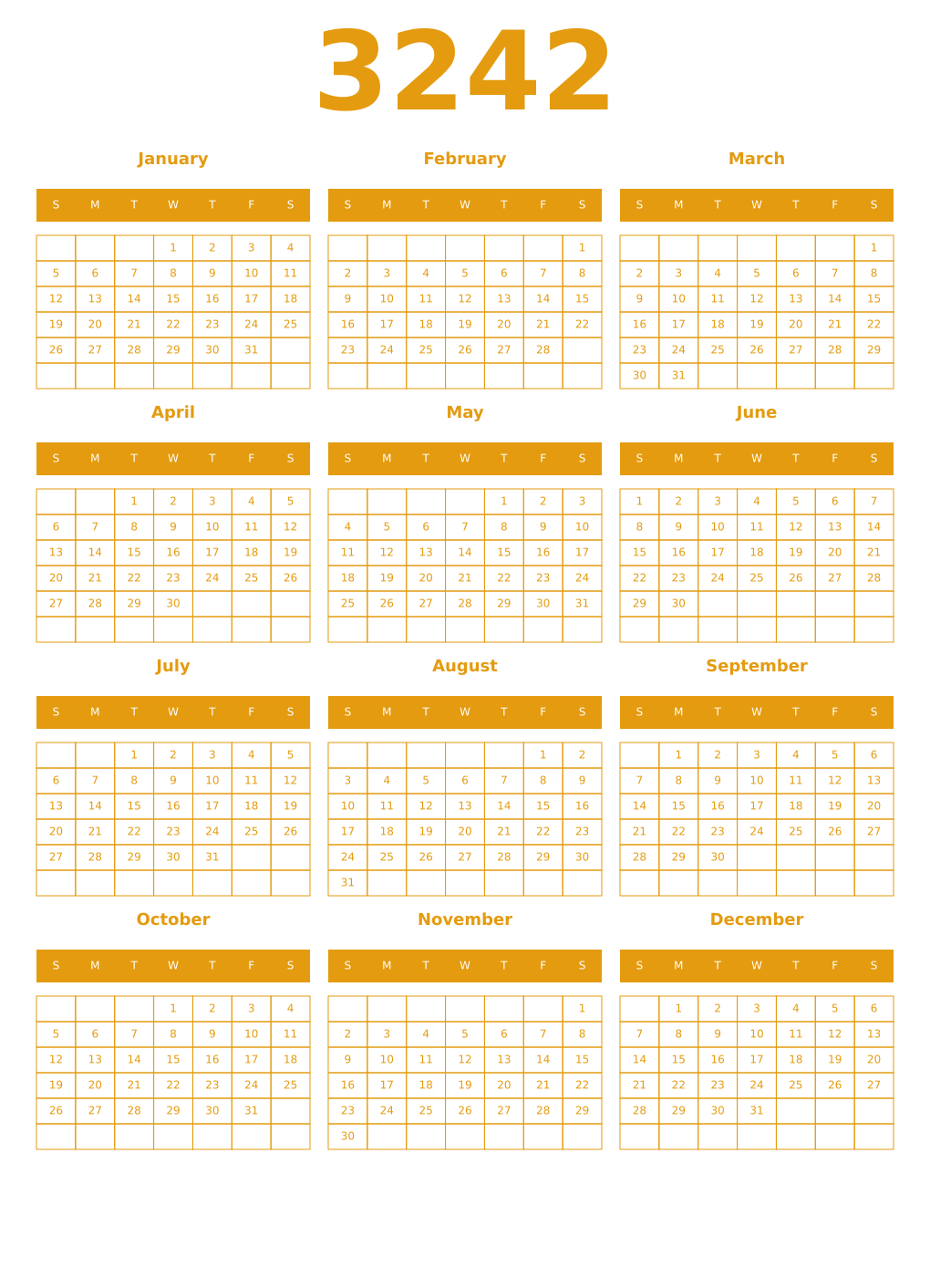 3242

January

| S | M | T | W | T | F | S |
|---|---|---|---|---|---|---|
| | | | 1 | 2 | 3 | 4 |
| 5 | 6 | 7 | 8 | 9 | 10 | 11 |
| 12 | 13 | 14 | 15 | 16 | 17 | 18 |
| 19 | 20 | 21 | 22 | 23 | 24 | 25 |
| 26 | 27 | 28 | 29 | 30 | 31 | |
| | | | | | | |

February

| S | M | T | W | T | F | S |
|---|---|---|---|---|---|---|
| | | | | | | 1 |
| 2 | 3 | 4 | 5 | 6 | 7 | 8 |
| 9 | 10 | 11 | 12 | 13 | 14 | 15 |
| 16 | 17 | 18 | 19 | 20 | 21 | 22 |
| 23 | 24 | 25 | 26 | 27 | 28 | |
| | | | | | | |

March

| S | M | T | W | T | F | S |
|---|---|---|---|---|---|---|
| | | | | | | 1 |
| 2 | 3 | 4 | 5 | 6 | 7 | 8 |
| 9 | 10 | 11 | 12 | 13 | 14 | 15 |
| 16 | 17 | 18 | 19 | 20 | 21 | 22 |
| 23 | 24 | 25 | 26 | 27 | 28 | 29 |
| 30 | 31 | | | | | |

April

| S | M | T | W | T | F | S |
|---|---|---|---|---|---|---|
| | | 1 | 2 | 3 | 4 | 5 |
| 6 | 7 | 8 | 9 | 10 | 11 | 12 |
| 13 | 14 | 15 | 16 | 17 | 18 | 19 |
| 20 | 21 | 22 | 23 | 24 | 25 | 26 |
| 27 | 28 | 29 | 30 | | | |
| | | | | | | |

May

| S | M | T | W | T | F | S |
|---|---|---|---|---|---|---|
| | | | | 1 | 2 | 3 |
| 4 | 5 | 6 | 7 | 8 | 9 | 10 |
| 11 | 12 | 13 | 14 | 15 | 16 | 17 |
| 18 | 19 | 20 | 21 | 22 | 23 | 24 |
| 25 | 26 | 27 | 28 | 29 | 30 | 31 |
| | | | | | | |

June

| S | M | T | W | T | F | S |
|---|---|---|---|---|---|---|
| 1 | 2 | 3 | 4 | 5 | 6 | 7 |
| 8 | 9 | 10 | 11 | 12 | 13 | 14 |
| 15 | 16 | 17 | 18 | 19 | 20 | 21 |
| 22 | 23 | 24 | 25 | 26 | 27 | 28 |
| 29 | 30 | | | | | |
| | | | | | | |

July

| S | M | T | W | T | F | S |
|---|---|---|---|---|---|---|
| | | 1 | 2 | 3 | 4 | 5 |
| 6 | 7 | 8 | 9 | 10 | 11 | 12 |
| 13 | 14 | 15 | 16 | 17 | 18 | 19 |
| 20 | 21 | 22 | 23 | 24 | 25 | 26 |
| 27 | 28 | 29 | 30 | 31 | | |
| | | | | | | |

August

| S | M | T | W | T | F | S |
|---|---|---|---|---|---|---|
| | | | | | 1 | 2 |
| 3 | 4 | 5 | 6 | 7 | 8 | 9 |
| 10 | 11 | 12 | 13 | 14 | 15 | 16 |
| 17 | 18 | 19 | 20 | 21 | 22 | 23 |
| 24 | 25 | 26 | 27 | 28 | 29 | 30 |
| 31 | | | | | | |

September

| S | M | T | W | T | F | S |
|---|---|---|---|---|---|---|
| | 1 | 2 | 3 | 4 | 5 | 6 |
| 7 | 8 | 9 | 10 | 11 | 12 | 13 |
| 14 | 15 | 16 | 17 | 18 | 19 | 20 |
| 21 | 22 | 23 | 24 | 25 | 26 | 27 |
| 28 | 29 | 30 | | | | |
| | | | | | | |

October

| S | M | T | W | T | F | S |
|---|---|---|---|---|---|---|
| | | | 1 | 2 | 3 | 4 |
| 5 | 6 | 7 | 8 | 9 | 10 | 11 |
| 12 | 13 | 14 | 15 | 16 | 17 | 18 |
| 19 | 20 | 21 | 22 | 23 | 24 | 25 |
| 26 | 27 | 28 | 29 | 30 | 31 | |
| | | | | | | |

November

| S | M | T | W | T | F | S |
|---|---|---|---|---|---|---|
| | | | | | | 1 |
| 2 | 3 | 4 | 5 | 6 | 7 | 8 |
| 9 | 10 | 11 | 12 | 13 | 14 | 15 |
| 16 | 17 | 18 | 19 | 20 | 21 | 22 |
| 23 | 24 | 25 | 26 | 27 | 28 | 29 |
| 30 | | | | | | |

December

| S | M | T | W | T | F | S |
|---|---|---|---|---|---|---|
| | 1 | 2 | 3 | 4 | 5 | 6 |
| 7 | 8 | 9 | 10 | 11 | 12 | 13 |
| 14 | 15 | 16 | 17 | 18 | 19 | 20 |
| 21 | 22 | 23 | 24 | 25 | 26 | 27 |
| 28 | 29 | 30 | 31 | | | |
| | | | | | | |